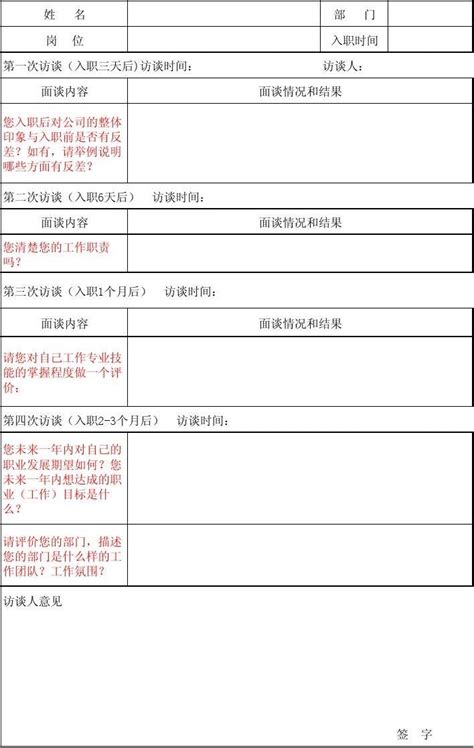 | 姓 名 | | 部 门 | |
|---|---|---|---|
| 岗 位 | | 入职时间 | |

第一次访谈（入职三天后）访谈时间： 访谈人：

| 面谈内容 | 面谈情况和结果 |
|---|---|
| 您入职后对公司的整体印象与入职前是否有反差？如有，请举例说明哪些方面有反差？ | |

第二次访谈（入职6天后） 访谈时间：

| 面谈内容 | 面谈情况和结果 |
|---|---|
| 您清楚您的工作职责吗？ | |

第三次访谈（入职1个月后） 访谈时间：

| 面谈内容 | 面谈情况和结果 |
|---|---|
| 请您对自己工作专业技能的掌握程度做一个评价： | |

第四次访谈（入职2-3个月后） 访谈时间：

| | |
|---|---|
| 您未来一年内对自己的职业发展期望如何？您未来一年内想达成的职业（工作）目标是什么？ | |
| 请评价您的部门，描述您的部门是什么样的工作团队？工作氛围？ | |

访谈人意见

签 字